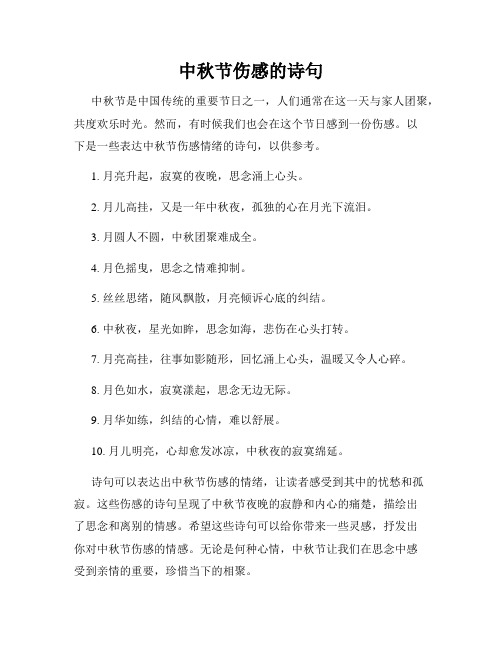 中秋节伤感的诗句

中秋节是中国传统的重要节日之一，人们通常在这一天与家人团聚，共度欢乐时光。然而，有时候我们也会在这个节日感到一份伤感。以下是一些表达中秋节伤感情绪的诗句，以供参考。

1. 月亮升起，寂寞的夜晚，思念涌上心头。

2. 月儿高挂，又是一年中秋夜，孤独的心在月光下流泪。

3. 月圆人不圆，中秋团聚难成全。

4. 月色摇曳，思念之情难抑制。

5. 丝丝思绪，随风飘散，月亮倾诉心底的纠结。

6. 中秋夜，星光如眸，思念如海，悲伤在心头打转。

7. 月亮高挂，往事如影随形，回忆涌上心头，温暖又令人心碎。

8. 月色如水，寂寞漾起，思念无边无际。

9. 月华如练，纠结的心情，难以舒展。

10. 月儿明亮，心却愈发冰凉，中秋夜的寂寞绵延。

诗句可以表达出中秋节伤感的情绪，让读者感受到其中的忧愁和孤寂。这些伤感的诗句呈现了中秋节夜晚的寂静和内心的痛楚，描绘出了思念和离别的情感。希望这些诗句可以给你带来一些灵感，抒发出你对中秋节伤感的情感。无论是何种心情，中秋节让我们在思念中感受到亲情的重要，珍惜当下的相聚。